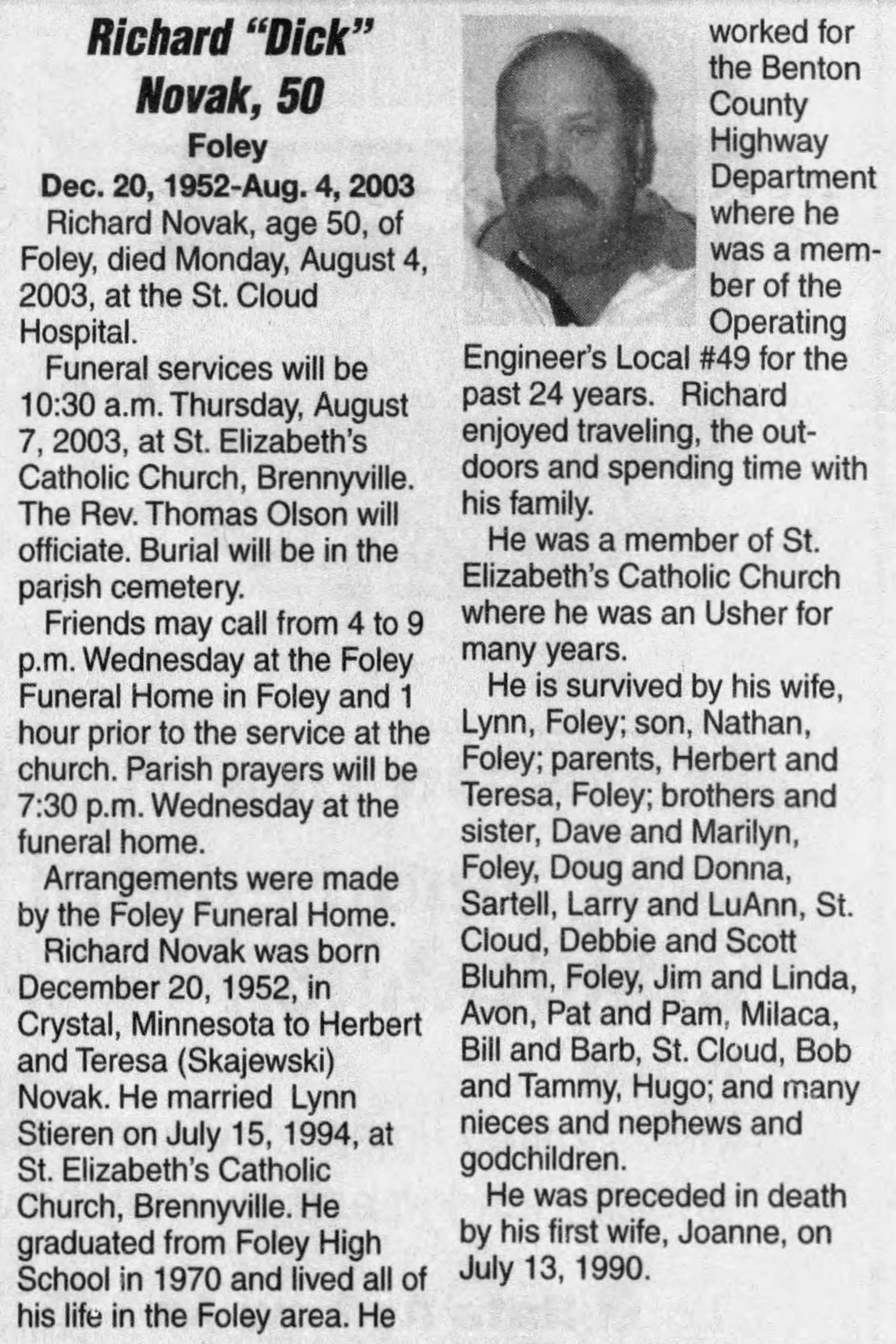 Richard "Dick" Novak, 50

Foley

Dec. 20, 1952-Aug. 4, 2003

Richard Novak, age 50, of Foley, died Monday, August 4, 2003, at the St. Cloud Hospital.

Funeral services will be 10:30 a.m. Thursday, August 7, 2003, at St. Elizabeth's Catholic Church, Brennyville. The Rev. Thomas Olson will officiate. Burial will be in the parish cemetery.

Friends may call from 4 to 9 p.m. Wednesday at the Foley Funeral Home in Foley and 1 hour prior to the service at the church. Parish prayers will be 7:30 p.m. Wednesday at the funeral home.

Arrangements were made by the Foley Funeral Home.

Richard Novak was born December 20, 1952, in Crystal, Minnesota to Herbert and Teresa (Skajewski) Novak. He married Lynn Stieren on July 15, 1994, at St. Elizabeth's Catholic Church, Brennyville. He graduated from Foley High School in 1970 and lived all of his life in the Foley area. He worked for the Benton County Highway Department where he was a member of the Operating Engineer's Local #49 for the past 24 years. Richard enjoyed traveling, the outdoors and spending time with his family.

He was a member of St. Elizabeth's Catholic Church where he was an Usher for many years.

He is survived by his wife, Lynn, Foley; son, Nathan, Foley; parents, Herbert and Teresa, Foley; brothers and sister, Dave and Marilyn, Foley, Doug and Donna, Sartell, Larry and LuAnn, St. Cloud, Debbie and Scott Bluhm, Foley, Jim and Linda, Avon, Pat and Pam, Milaca, Bill and Barb, St. Cloud, Bob and Tammy, Hugo; and many nieces and nephews and godchildren.

He was preceded in death by his first wife, Joanne, on July 13, 1990.